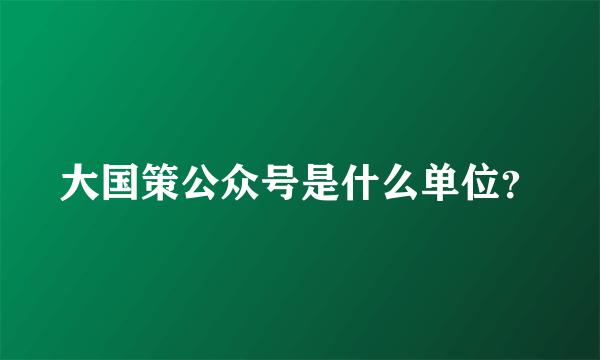 大国策公众号是什么单位?